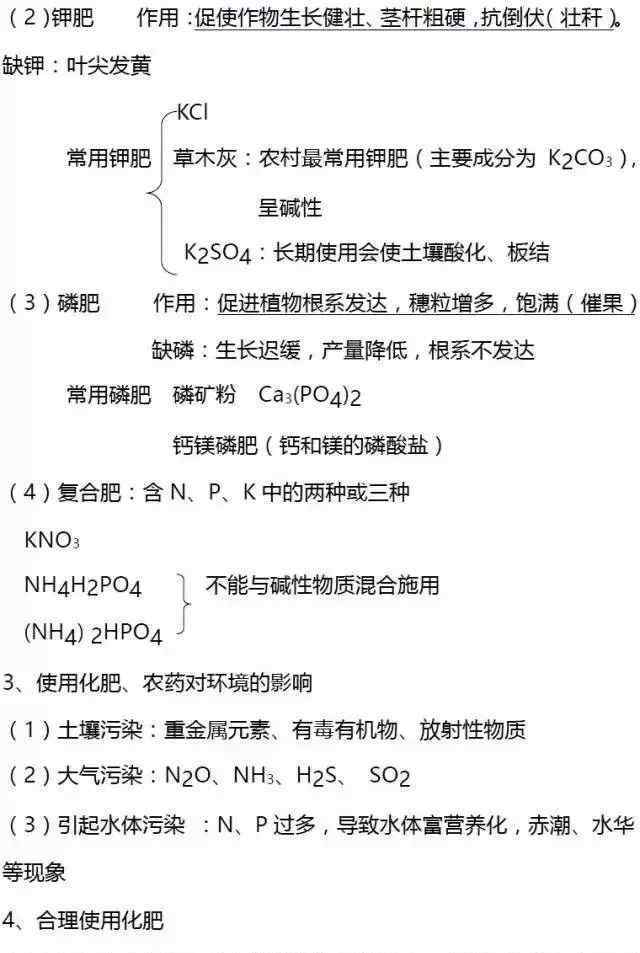 （2）钾肥　　作用：促使作物生长健壮、茎杆粗硬，抗倒伏（壮秆）。

缺钾：叶尖发黄

常用钾肥
$KCl$
草木灰：农村最常用钾肥（主要成分为 $K_2CO_3$），呈碱性
$K_2SO_4$：长期使用会使土壤酸化、板结

（3）磷肥　　作用：促进植物根系发达，穗粒增多，饱满（催果）

缺磷：生长迟缓，产量降低，根系不发达

常用磷肥　磷矿粉　$Ca_3(PO_4)_2$

钙镁磷肥（钙和镁的磷酸盐）

（4）复合肥：含 N、P、K 中的两种或三种

$KNO_3$

$NH_4H_2PO_4$

$(NH_4)_2HPO_4$

不能与碱性物质混合施用

3、使用化肥、农药对环境的影响

（1）土壤污染：重金属元素、有毒有机物、放射性物质

（2）大气污染：$N_2O$、$NH_3$、$H_2S$、 $SO_2$

（3）引起水体污染 ：N、P 过多，导致水体富营养化，赤潮、水华等现象

4、合理使用化肥